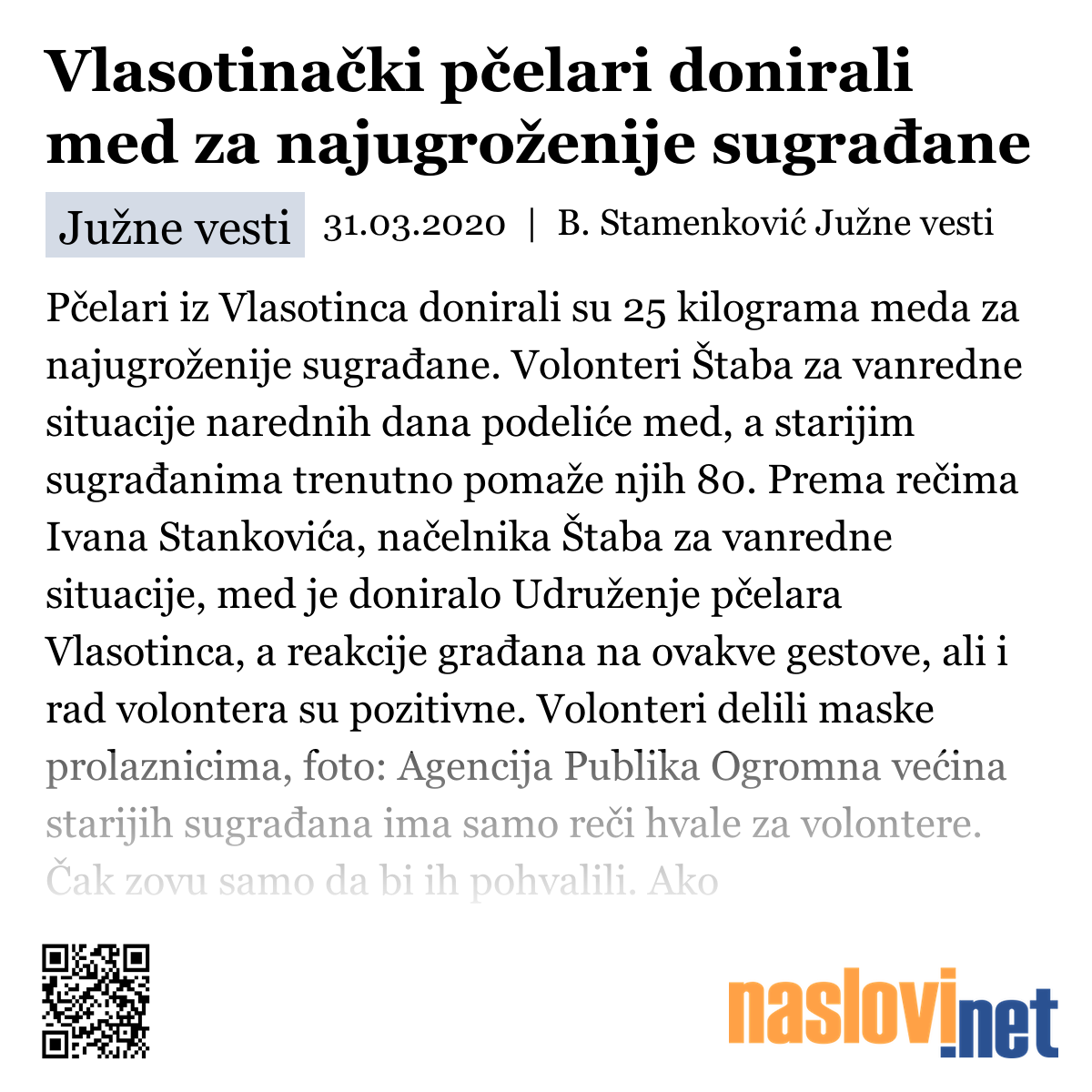 Vlasotinački pčelari donirali med za najugroženije sugrađane

Južne vesti

31.03.2020 | B. Stamenković Južne vesti

Pčelari iz Vlasotinca donirali su 25 kilograma meda za najugroženije sugrađane. Volonteri Štaba za vanredne situacije narednih dana podeliće med, a starijim sugrađanima trenutno pomaže njih 80. Prema rečima Ivana Stankovića, načelnika Štaba za vanredne situacije, med je doniralo Udruženje pčelara Vlasotinca, a reakcije građana na ovakve gestove, ali i rad volontera su pozitivne. Volonteri delili maske prolaznicima, foto: Agencija Publika Ogromna većina starijih sugrađana ima samo reči hvale za volontere. Čak zovu samo da bi ih pohvalili. Ako

naslovi.net